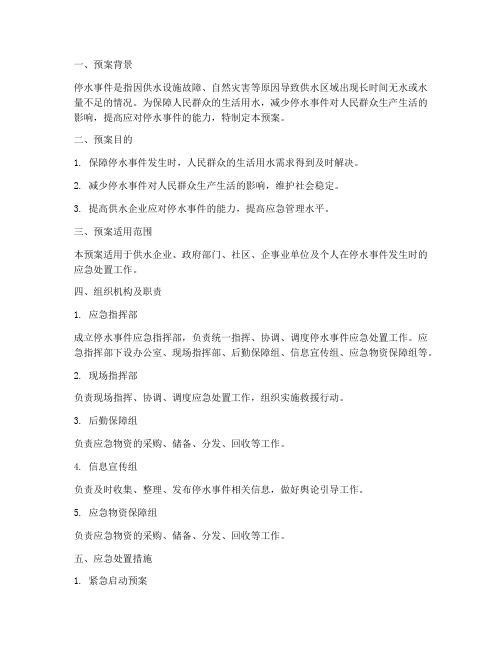 一、预案背景

停水事件是指因供水设施故障、自然灾害等原因导致供水区域出现长时间无水或水量不足的情况。为保障人民群众的生活用水，减少停水事件对人民群众生产生活的影响，提高应对停水事件的能力，特制定本预案。

二、预案目的

1. 保障停水事件发生时，人民群众的生活用水需求得到及时解决。

2. 减少停水事件对人民群众生产生活的影响，维护社会稳定。

3. 提高供水企业应对停水事件的能力，提高应急管理水平。

三、预案适用范围

本预案适用于供水企业、政府部门、社区、企事业单位及个人在停水事件发生时的应急处置工作。

四、组织机构及职责

1. 应急指挥部

成立停水事件应急指挥部，负责统一指挥、协调、调度停水事件应急处置工作。应急指挥部下设办公室、现场指挥部、后勤保障组、信息宣传组、应急物资保障组等。

2. 现场指挥部

负责现场指挥、协调、调度应急处置工作，组织实施救援行动。

3. 后勤保障组

负责应急物资的采购、储备、分发、回收等工作。

4. 信息宣传组

负责及时收集、整理、发布停水事件相关信息，做好舆论引导工作。

5. 应急物资保障组

负责应急物资的采购、储备、分发、回收等工作。

五、应急处置措施

1. 紧急启动预案